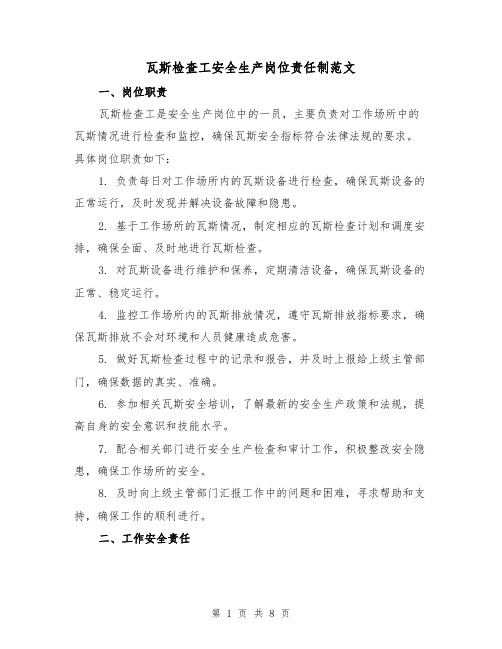 瓦斯检查工安全生产岗位责任制范文

一、岗位职责

瓦斯检查工是安全生产岗位中的一员，主要负责对工作场所中的瓦斯情况进行检查和监控，确保瓦斯安全指标符合法律法规的要求。具体岗位职责如下：

1. 负责每日对工作场所内的瓦斯设备进行检查，确保瓦斯设备的正常运行，及时发现并解决设备故障和隐患。

2. 基于工作场所的瓦斯情况，制定相应的瓦斯检查计划和调度安排，确保全面、及时地进行瓦斯检查。

3. 对瓦斯设备进行维护和保养，定期清洁设备，确保瓦斯设备的正常、稳定运行。

4. 监控工作场所内的瓦斯排放情况，遵守瓦斯排放指标要求，确保瓦斯排放不会对环境和人员健康造成危害。

5. 做好瓦斯检查过程中的记录和报告，并及时上报给上级主管部门，确保数据的真实、准确。

6. 参加相关瓦斯安全培训，了解最新的安全生产政策和法规，提高自身的安全意识和技能水平。

7. 配合相关部门进行安全生产检查和审计工作，积极整改安全隐患，确保工作场所的安全。

8. 及时向上级主管部门汇报工作中的问题和困难，寻求帮助和支持，确保工作的顺利进行。

二、工作安全责任

第 1 页 共 8 页